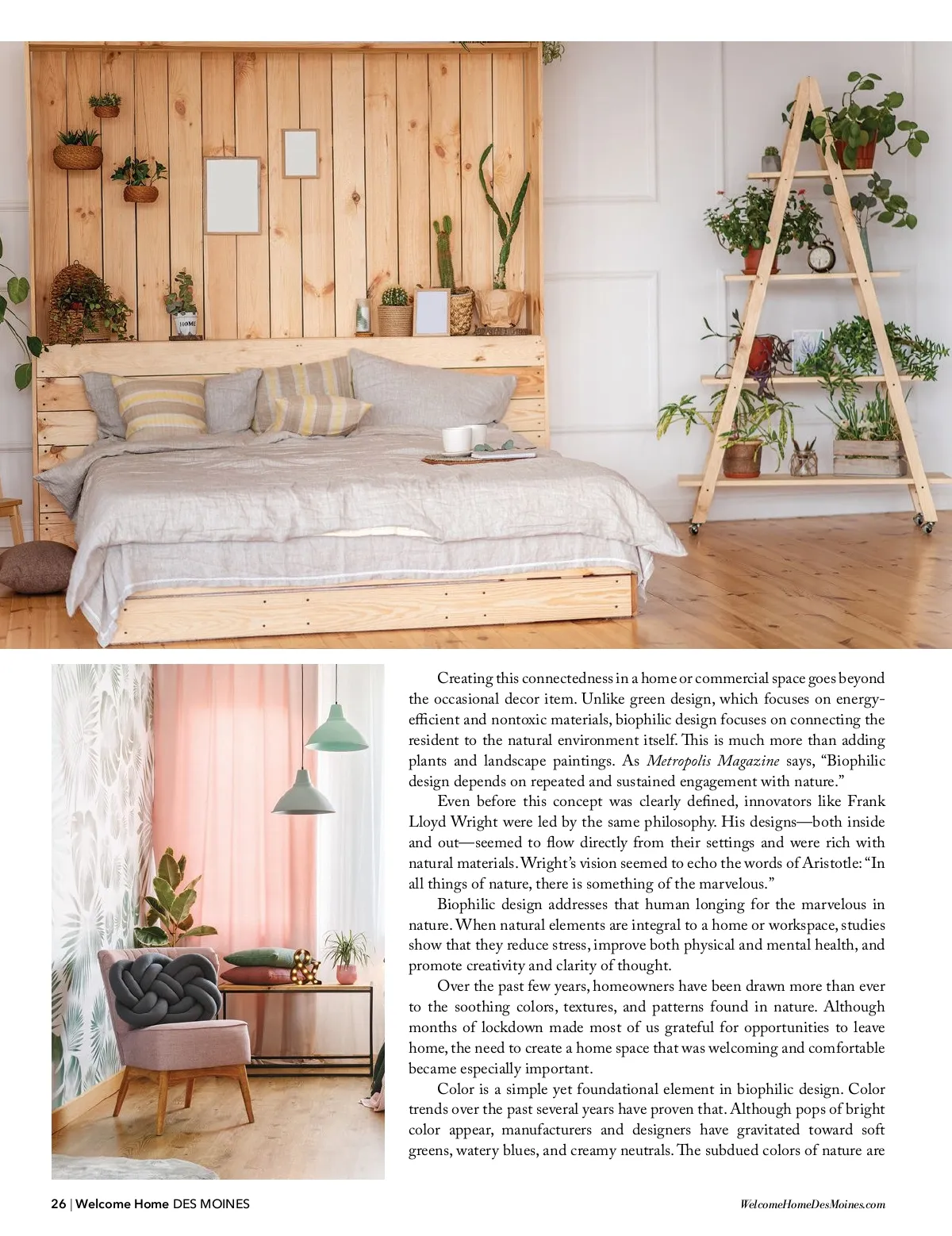 Creating this connectedness in a home or commercial space goes beyond the occasional decor item. Unlike green design, which focuses on energy-efficient and nontoxic materials, biophilic design focuses on connecting the resident to the natural environment itself. This is much more than adding plants and landscape paintings. As Metropolis Magazine says, "Biophilic design depends on repeated and sustained engagement with nature."

Even before this concept was clearly defined, innovators like Frank Lloyd Wright were led by the same philosophy. His designs—both inside and out—seemed to flow directly from their settings and were rich with natural materials. Wright's vision seemed to echo the words of Aristotle: "In all things of nature, there is something of the marvelous."

Biophilic design addresses that human longing for the marvelous in nature. When natural elements are integral to a home or workspace, studies show that they reduce stress, improve both physical and mental health, and promote creativity and clarity of thought.

Over the past few years, homeowners have been drawn more than ever to the soothing colors, textures, and patterns found in nature. Although months of lockdown made most of us grateful for opportunities to leave home, the need to create a home space that was welcoming and comfortable became especially important.

Color is a simple yet foundational element in biophilic design. Color trends over the past several years have proven that. Although pops of bright color appear, manufacturers and designers have gravitated toward soft greens, watery blues, and creamy neutrals. The subdued colors of nature are

26 | Welcome Home DES MOINES

WelcomeHomeDesMoines.com